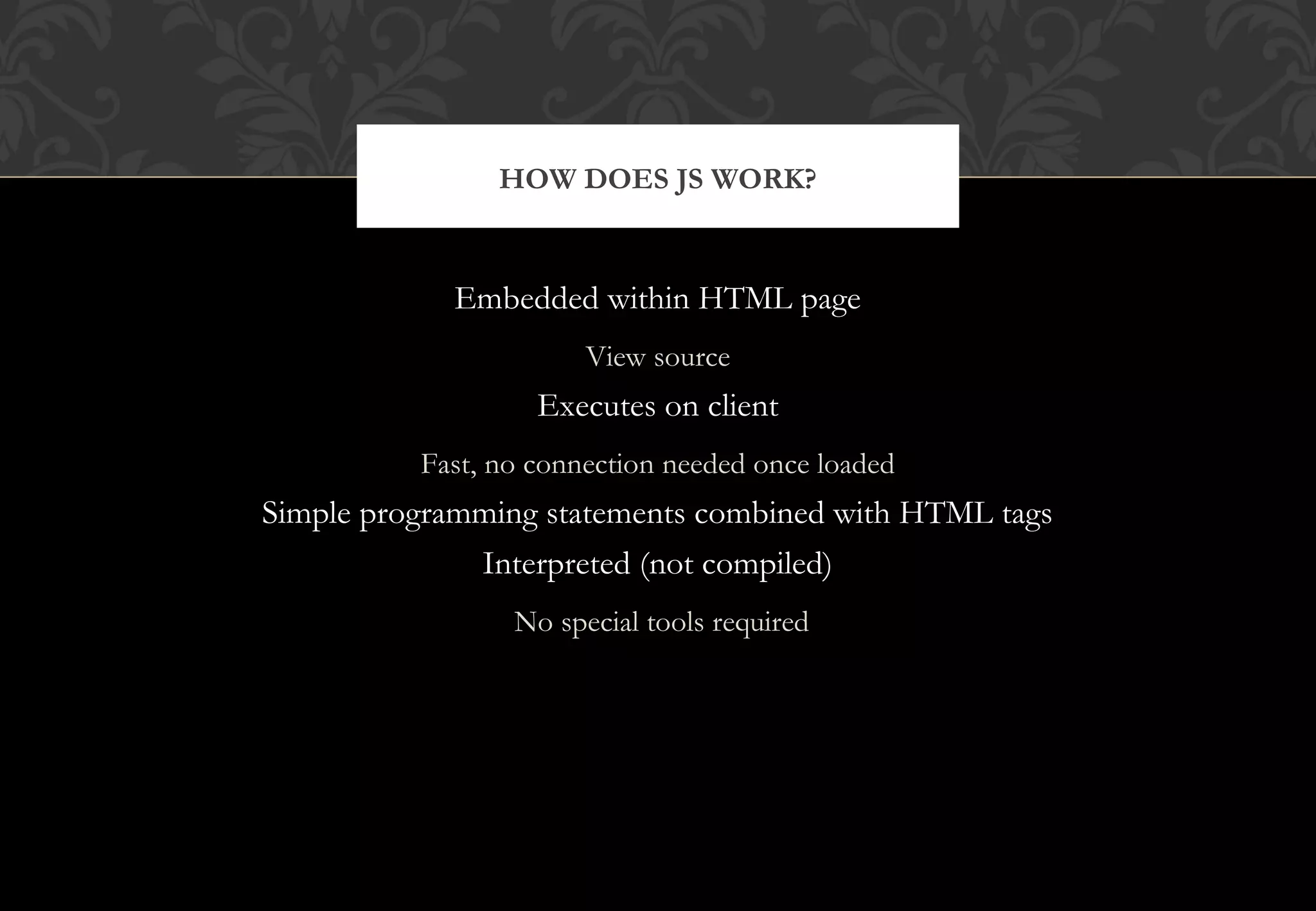 HOW DOES JS WORK?

Embedded within HTML page

View source

Executes on client

Fast, no connection needed once loaded

Simple programming statements combined with HTML tags

Interpreted (not compiled)

No special tools required